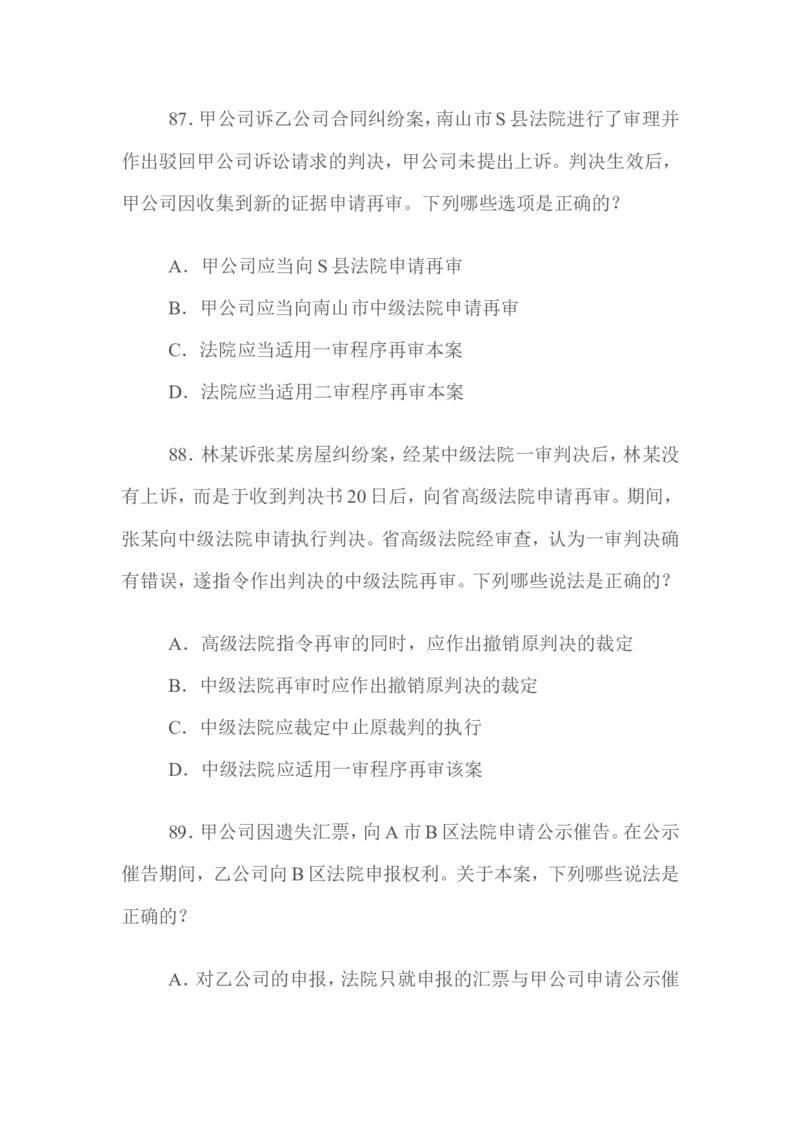 87.甲公司诉乙公司合同纠纷案，南山市S县法院进行了审理并作出驳回甲公司诉讼请求的判决，甲公司未提出上诉。判决生效后，甲公司因收集到新的证据申请再审。下列哪些选项是正确的？

A．甲公司应当向S县法院申请再审

B．甲公司应当向南山市中级法院申请再审

C．法院应当适用一审程序再审本案

D．法院应当适用二审程序再审本案

88．林某诉张某房屋纠纷案，经某中级法院一审判决后，林某没有上诉，而是于收到判决书20日后，向省高级法院申请再审。期间，张某向中级法院申请执行判决。省高级法院经审查，认为一审判决确有错误，遂指令作出判决的中级法院再审。下列哪些说法是正确的？

A．高级法院指令再审的同时，应作出撤销原判决的裁定

B．中级法院再审时应作出撤销原判决的裁定

C．中级法院应裁定中止原裁判的执行

D．中级法院应适用一审程序再审该案

89．甲公司因遗失汇票，向A市B区法院申请公示催告。在公示催告期间，乙公司向B区法院申报权利。关于本案，下列哪些说法是正确的？

A．对乙公司的申报，法院只就申报的汇票与甲公司申请公示催